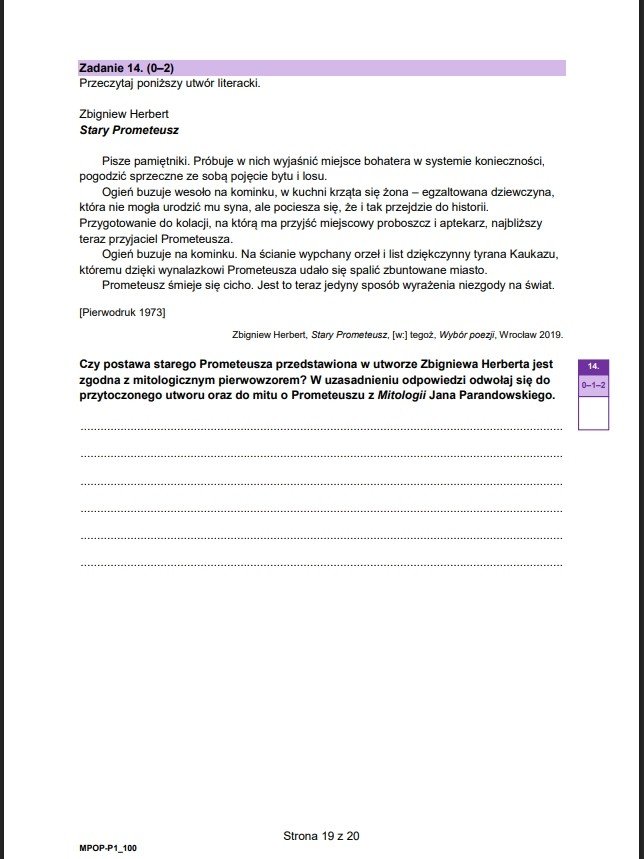 Zadanie 14. (0–2)
Przeczytaj poniższy utwór literacki.

Zbigniew Herbert
Stary Prometeusz

Pisze pamiętniki. Próbuje w nich wyjaśnić miejsce bohatera w systemie konieczności, pogodzić sprzeczne ze sobą pojęcie bytu i losu.

Ogień buzuje wesoło na kominku, w kuchni krząta się żona – egzaltowana dziewczyna, która nie mogła urodzić mu syna, ale pociesza się, że i tak przejdzie do historii. Przygotowanie do kolacji, na którą ma przyjść miejscowy proboszcz i aptekarz, najbliższy teraz przyjaciel Prometeusza.

Ogień buzuje na kominku. Na ścianie wypchany orzeł i list dziękczynny tyrana Kaukazu, któremu dzięki wynalazkowi Prometeusza udało się spalić zbuntowane miasto.

Prometeusz śmieje się cicho. Jest to teraz jedyny sposób wyrażenia niezgody na świat.

[Pierwodruk 1973]

Zbigniew Herbert, Stary Prometeusz, [w:] tegoż, Wybór poezji, Wrocław 2019.

Czy postawa starego Prometeusza przedstawiona w utworze Zbigniewa Herberta jest zgodna z mitologicznym pierwowzorem? W uzasadnieniu odpowiedzi odwołaj się do przytoczonego utworu oraz do mitu o Prometeuszu z Mitologii Jana Parandowskiego.

14.
0–1–2

____
____
____
____
____
____

Strona 19 z 20

MPOP-P1_100